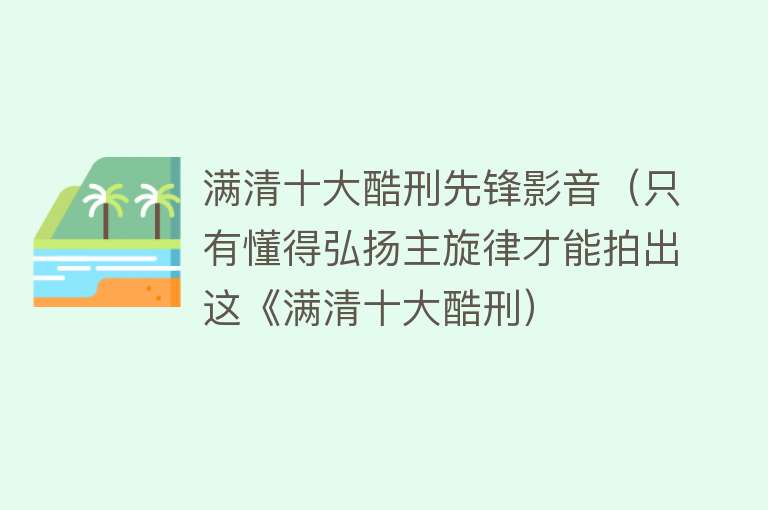 满清十大酷刑先锋影音（只有懂得弘扬主旋律才能拍出这《满清十大酷刑）